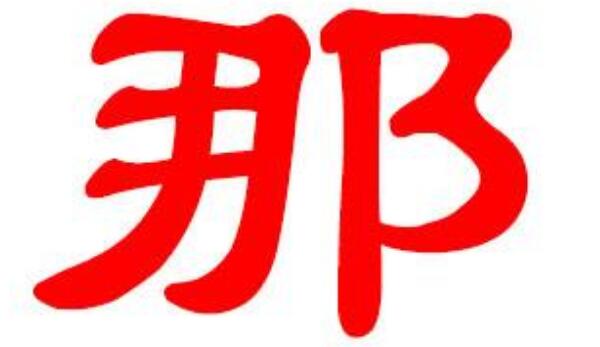 那